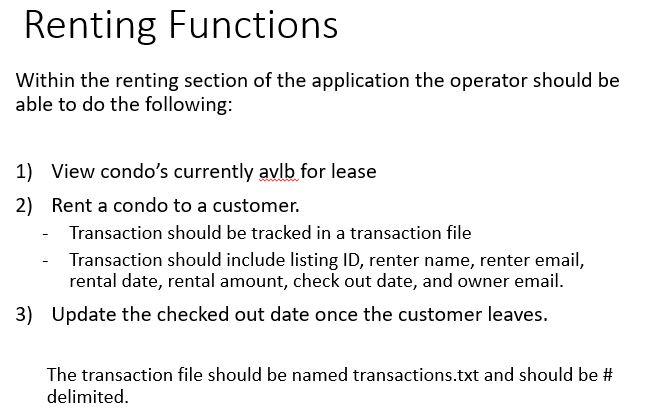 Renting Functions

Within the renting section of the application the operator should be able to do the following:

1) View condo's currently avlb for lease

2) Rent a condo to a customer.

- Transaction should be tracked in a transaction file
- Transaction should include listing ID, renter name, renter email, rental date, rental amount, check out date, and owner email.

3) Update the checked out date once the customer leaves.

The transaction file should be named transactions.txt and should be # delimited.